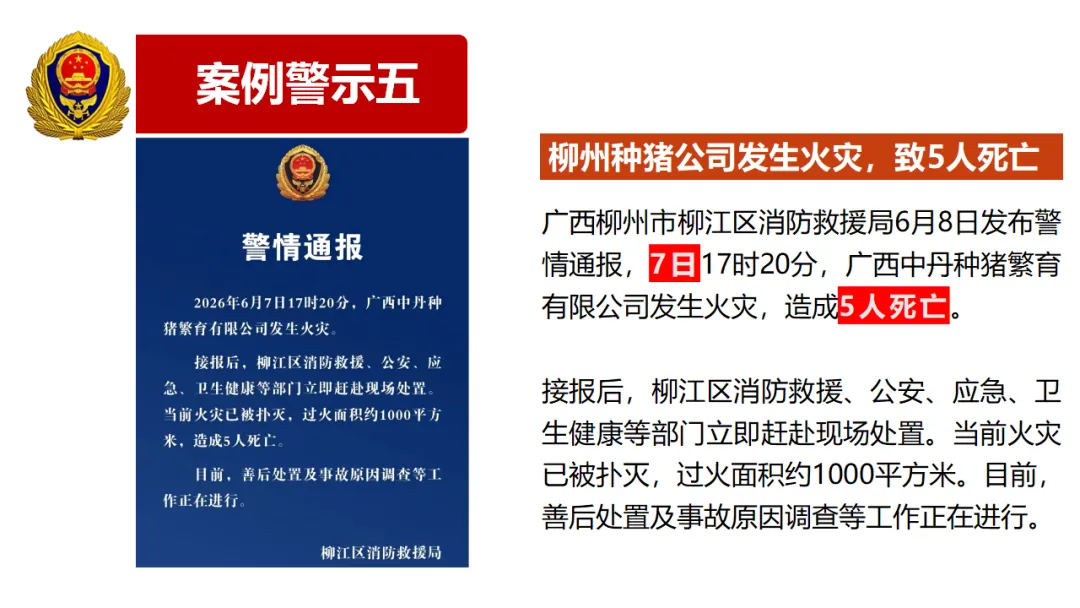 案例警示五

警情通报

2026年6月7日17时20分，广西中丹种猪繁育有限公司发生火灾。

接报后，柳江区消防救援、公安、应急、卫生健康等部门立即赶赴现场处置。当前火灾已被扑灭，过火面积约1000平方米，造成5人死亡。

目前，善后处置及事故原因调查等工作正在进行。

柳江区消防救援局

柳州种猪公司发生火灾，致5人死亡

广西柳州市柳江区消防救援局6月8日发布警情通报，7日17时20分，广西中丹种猪繁育有限公司发生火灾，造成5人死亡。

接报后，柳江区消防救援、公安、应急、卫生健康等部门立即赶赴现场处置。当前火灾已被扑灭，过火面积约1000平方米。目前，善后处置及事故原因调查等工作正在进行。